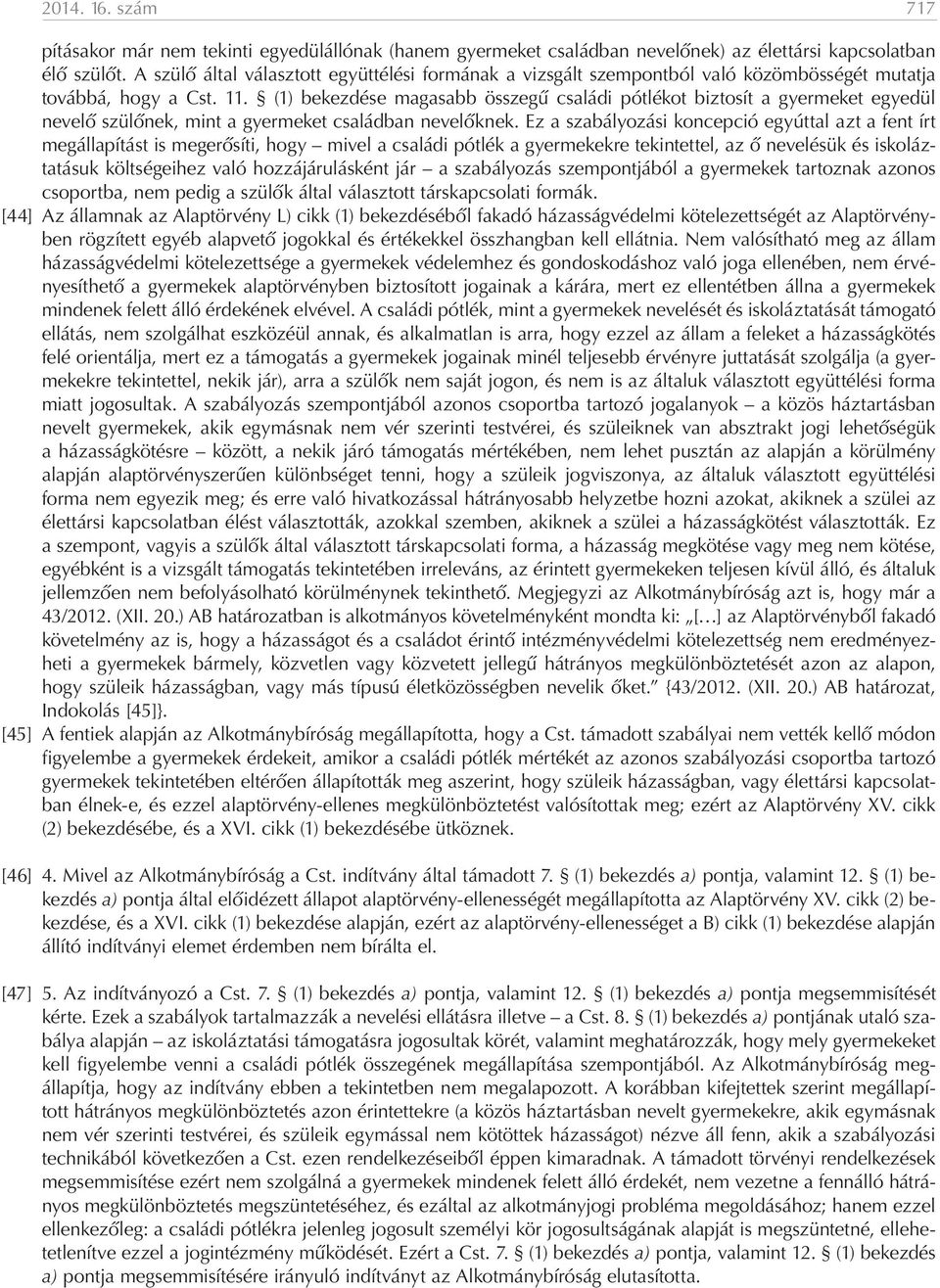 2014. 16. szám 717

pításakor már nem tekinti egyedülállónak (hanem gyermeket családban nevelőnek) az élettársi kapcsolatban élő szülőt. A szülő által választott együttélési formának a vizsgált szempontból való közömbösségét mutatja továbbá, hogy a Cst. 11. § (1) bekezdése magasabb összegű családi pótlékot biztosít a gyermeket egyedül nevelő szülőnek, mint a gyermeket családban nevelőknek. Ez a szabályozási koncepció egyúttal azt a fent írt megállapítást is megerősíti, hogy – mivel a családi pótlék a gyermekekre tekintettel, az ő nevelésük és iskoláztatásuk költségeihez való hozzájárulásként jár – a szabályozás szempontjából a gyermekek tartoznak azonos csoportba, nem pedig a szülők által választott társkapcsolati formák.

[44] Az államnak az Alaptörvény L) cikk (1) bekezdéséből fakadó házasságvédelmi kötelezettségét az Alaptörvényben rögzített egyéb alapvető jogokkal és értékekkel összhangban kell ellátnia. Nem valósítható meg az állam házasságvédelmi kötelezettsége a gyermekek védelemhez és gondoskodáshoz való joga ellenében, nem érvényesíthető a gyermekek alaptörvényben biztosított jogainak a kárára, mert ez ellentétben állna a gyermekek mindenek felett álló érdekének elvével. A családi pótlék, mint a gyermekek nevelését és iskoláztatását támogató ellátás, nem szolgálhat eszközéül annak, és alkalmatlan is arra, hogy ezzel az állam a feleket a házasságkötés felé orientálja, mert ez a támogatás a gyermekek jogainak minél teljesebb érvényre juttatását szolgálja (a gyermekekre tekintettel, nekik jár), arra a szülők nem saját jogon, és nem is az általuk választott együttélési forma miatt jogosultak. A szabályozás szempontjából azonos csoportba tartozó jogalanyok – a közös háztartásban nevelt gyermekek, akik egymásnak nem vér szerinti testvérei, és szüleiknek van absztrakt jogi lehetőségük a házasságkötésre – között, a nekik járó támogatás mértékében, nem lehet pusztán az alapján a körülmény alapján alaptörvényszerűen különbséget tenni, hogy a szüleik jogviszonya, az általuk választott együttélési forma nem egyezik meg; és erre való hivatkozással hátrányosabb helyzetbe hozni azokat, akiknek a szülei az élettársi kapcsolatban élést választották, azokkal szemben, akiknek a szülei a házasságkötést választották. Ez a szempont, vagyis a szülők által választott társkapcsolati forma, a házasság megkötése vagy meg nem kötése, egyébként is a vizsgált támogatás tekintetében irreleváns, az érintett gyermekeken teljesen kívül álló, és általuk jellemzően nem befolyásolható körülménynek tekinthető. Megjegyzi az Alkotmánybíróság azt is, hogy már a 43/2012. (XII. 20.) AB határozatban is alkotmányos követelményként mondta ki: „[…] az Alaptörvényből fakadó követelmény az is, hogy a házasságot és a családot érintő intézményvédelmi kötelezettség nem eredményezheti a gyermekek bármely, közvetlen vagy közvetett jellegű hátrányos megkülönböztetését azon az alapon, hogy szüleik házasságban, vagy más típusú életközösségben nevelik őket.” {43/2012. (XII. 20.) AB határozat, Indokolás [45]}.

[45] A fentiek alapján az Alkotmánybíróság megállapította, hogy a Cst. támadott szabályai nem vették kellő módon figyelembe a gyermekek érdekeit, amikor a családi pótlék mértékét az azonos szabályozási csoportba tartozó gyermekek tekintetében eltérően állapították meg aszerint, hogy szüleik házasságban, vagy élettársi kapcsolatban élnek-e, és ezzel alaptörvény-ellenes megkülönböztetést valósítottak meg; ezért az Alaptörvény XV. cikk (2) bekezdésébe, és a XVI. cikk (1) bekezdésébe ütköznek.

[46] 4. Mivel az Alkotmánybíróság a Cst. indítvány által támadott 7. § (1) bekezdés a) pontja, valamint 12. § (1) bekezdés a) pontja által előidézett állapot alaptörvény-ellenességét megállapította az Alaptörvény XV. cikk (2) bekezdése, és a XVI. cikk (1) bekezdése alapján, ezért az alaptörvény-ellenességet a B) cikk (1) bekezdése alapján állító indítványi elemet érdemben nem bírálta el.

[47] 5. Az indítványozó a Cst. 7. § (1) bekezdés a) pontja, valamint 12. § (1) bekezdés a) pontja megsemmisítését kérte. Ezek a szabályok tartalmazzák a nevelési ellátásra illetve – a Cst. 8. § (1) bekezdés a) pontjának utaló szabálya alapján – az iskoláztatási támogatásra jogosultak körét, valamint meghatározzák, hogy mely gyermekeket kell figyelembe venni a családi pótlék összegének megállapítása szempontjából. Az Alkotmánybíróság megállapítja, hogy az indítvány ebben a tekintetben nem megalapozott. A korábban kifejtettek szerint megállapított hátrányos megkülönböztetés azon érintettekre (a közös háztartásban nevelt gyermekekre, akik egymásnak nem vér szerinti testvérei, és szüleik egymással nem kötöttek házasságot) nézve áll fenn, akik a szabályozási technikából következően a Cst. ezen rendelkezéseiből éppen kimaradnak. A támadott törvényi rendelkezések megsemmisítése ezért nem szolgálná a gyermekek mindenek felett álló érdekét, nem vezetne a fennálló hátrányos megkülönböztetés megszüntetéséhez, és ezáltal az alkotmányjogi probléma megoldásához; hanem ezzel ellenkezőleg: a családi pótlékra jelenleg jogosult személyi kör jogosultságának alapját is megszüntetné, ellehetetlenítve ezzel a jogintézmény működését. Ezért a Cst. 7. § (1) bekezdés a) pontja, valamint 12. § (1) bekezdés a) pontja megsemmisítésére irányuló indítványt az Alkotmánybíróság elutasította.